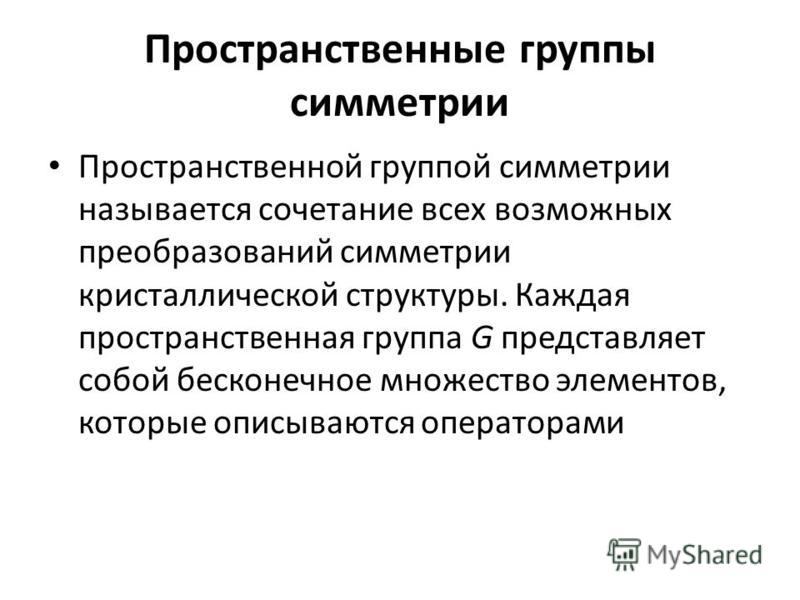 Пространственные группы симметрии

• Пространственной группой симметрии называется сочетание всех возможных преобразований симметрии кристаллической структуры. Каждая пространственная группа $G$ представляет собой бесконечное множество элементов, которые описываются операторами

MyShared